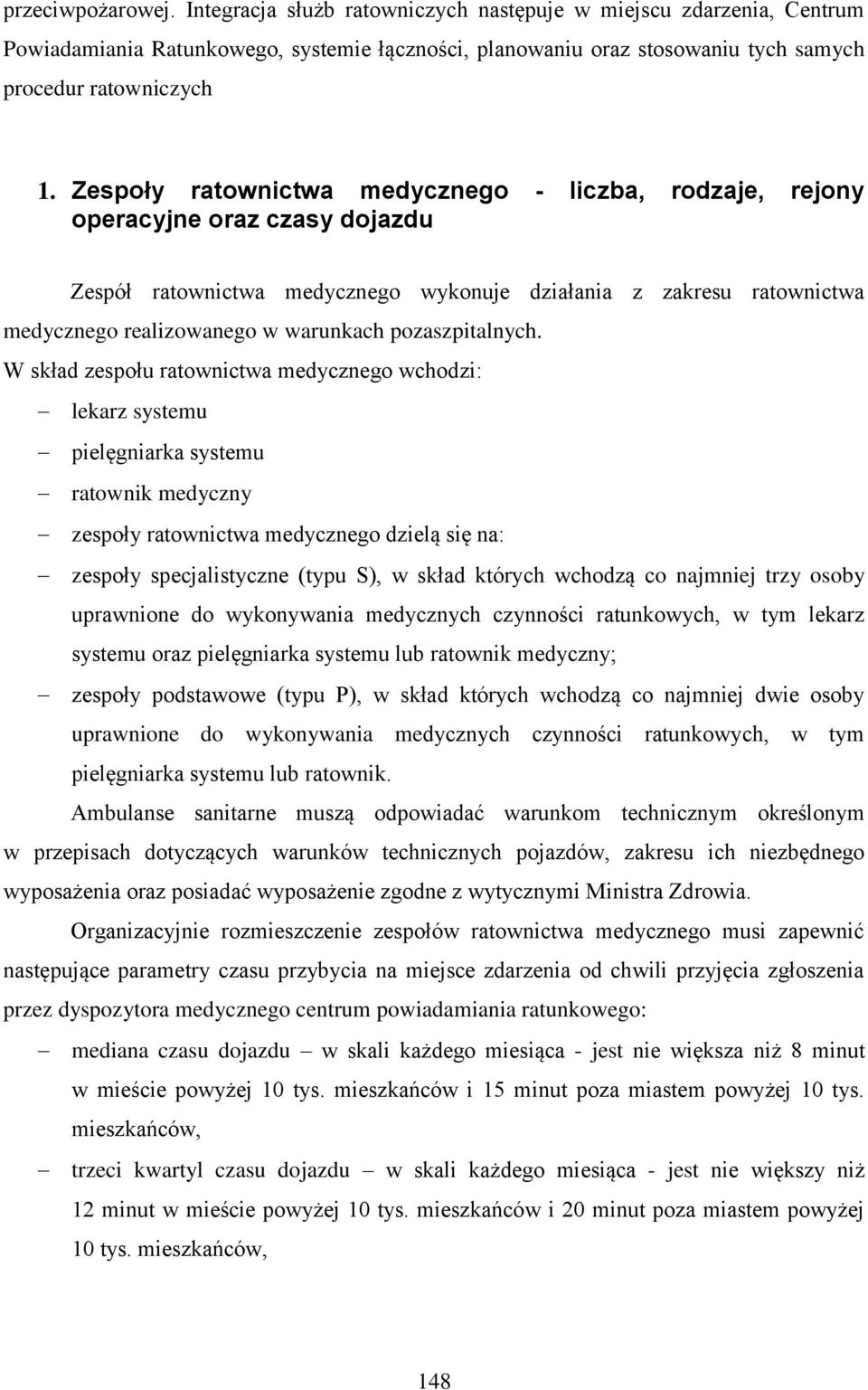 przeciwpożarowej. Integracja służb ratowniczych następuje w miejscu zdarzenia, Centrum Powiadamiania Ratunkowego, systemie łączności, planowaniu oraz stosowaniu tych samych procedur ratowniczych

1. Zespoły ratownictwa medycznego - liczba, rodzaje, rejony operacyjne oraz czasy dojazdu

Zespół ratownictwa medycznego wykonuje działania z zakresu ratownictwa medycznego realizowanego w warunkach pozaszpitalnych.

W skład zespołu ratownictwa medycznego wchodzi:
– lekarz systemu
– pielęgniarka systemu
– ratownik medyczny
– zespoły ratownictwa medycznego dzielą się na:
– zespoły specjalistyczne (typu S), w skład których wchodzą co najmniej trzy osoby uprawnione do wykonywania medycznych czynności ratunkowych, w tym lekarz systemu oraz pielęgniarka systemu lub ratownik medyczny;
– zespoły podstawowe (typu P), w skład których wchodzą co najmniej dwie osoby uprawnione do wykonywania medycznych czynności ratunkowych, w tym pielęgniarka systemu lub ratownik.

Ambulanse sanitarne muszą odpowiadać warunkom technicznym określonym w przepisach dotyczących warunków technicznych pojazdów, zakresu ich niezbędnego wyposażenia oraz posiadać wyposażenie zgodne z wytycznymi Ministra Zdrowia.

Organizacyjnie rozmieszczenie zespołów ratownictwa medycznego musi zapewnić następujące parametry czasu przybycia na miejsce zdarzenia od chwili przyjęcia zgłoszenia przez dyspozytora medycznego centrum powiadamiania ratunkowego:
– mediana czasu dojazdu – w skali każdego miesiąca - jest nie większa niż 8 minut w mieście powyżej 10 tys. mieszkańców i 15 minut poza miastem powyżej 10 tys. mieszkańców,
– trzeci kwartyl czasu dojazdu – w skali każdego miesiąca - jest nie większy niż 12 minut w mieście powyżej 10 tys. mieszkańców i 20 minut poza miastem powyżej 10 tys. mieszkańców,

148